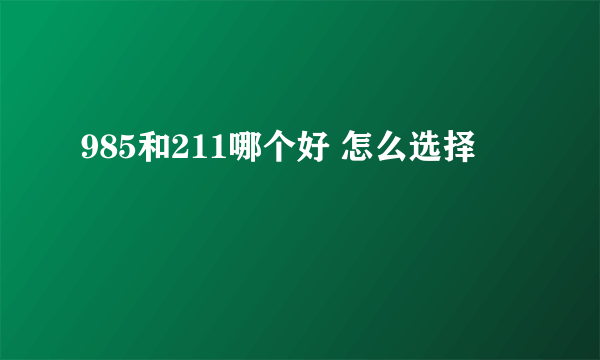 985和211哪个好 怎么选择